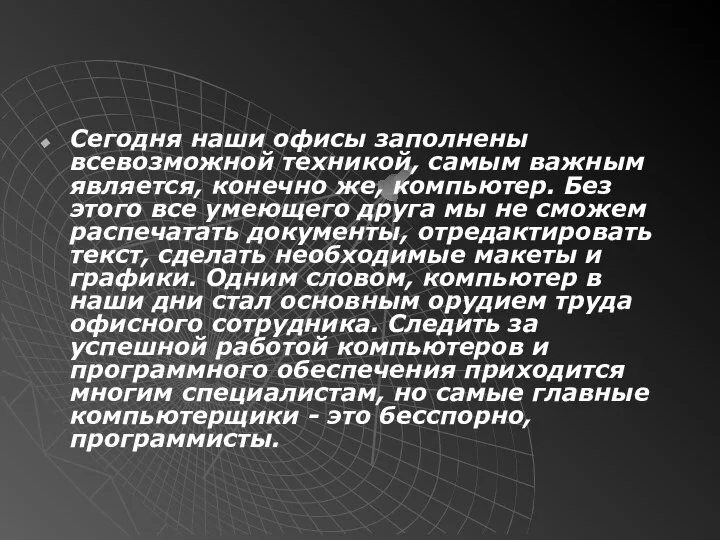 Сегодня наши офисы заполнены всевозможной техникой, самым важным является, конечно же, компьютер. Без этого все умеющего друга мы не сможем распечатать документы, отредактировать текст, сделать необходимые макеты и графики. Одним словом, компьютер в наши дни стал основным орудием труда офисного сотрудника. Следить за успешной работой компьютеров и программного обеспечения приходится многим специалистам, но самые главные компьютерщики - это бесспорно, программисты.